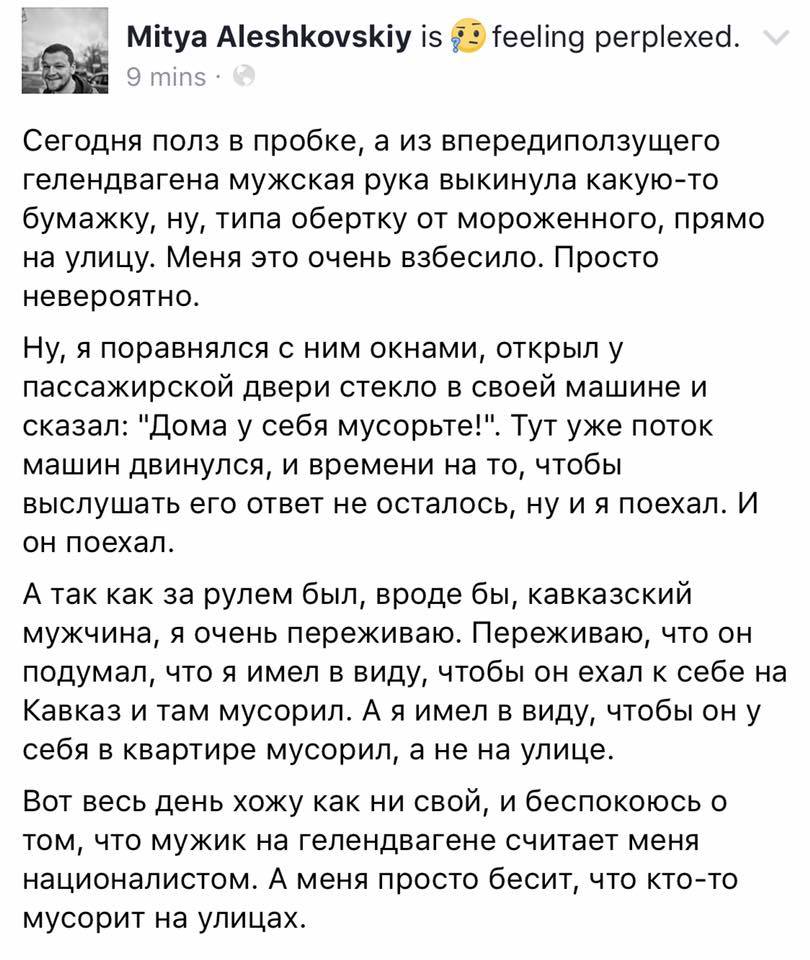 Mitya Aleshkovskiy is feeling perplexed.
9 mins ·

Сегодня полз в пробке, а из впередиползущего гелендвагена мужская рука выкинула какую-то бумажку, ну, типа обертку от мороженного, прямо на улицу. Меня это очень взбесило. Просто невероятно.

Ну, я поравнялся с ним окнами, открыл у пассажирской двери стекло в своей машине и сказал: "Дома у себя мусорьте!". Тут уже поток машин двинулся, и времени на то, чтобы выслушать его ответ не осталось, ну и я поехал. И он поехал.

А так как за рулем был, вроде бы, кавказский мужчина, я очень переживаю. Переживаю, что он подумал, что я имел в виду, чтобы он ехал к себе на Кавказ и там мусорил. А я имел в виду, чтобы он у себя в квартире мусорил, а не на улице.

Вот весь день хожу как ни свой, и беспокоюсь о том, что мужик на гелендвагене считает меня националистом. А меня просто бесит, что кто-то мусорит на улицах.